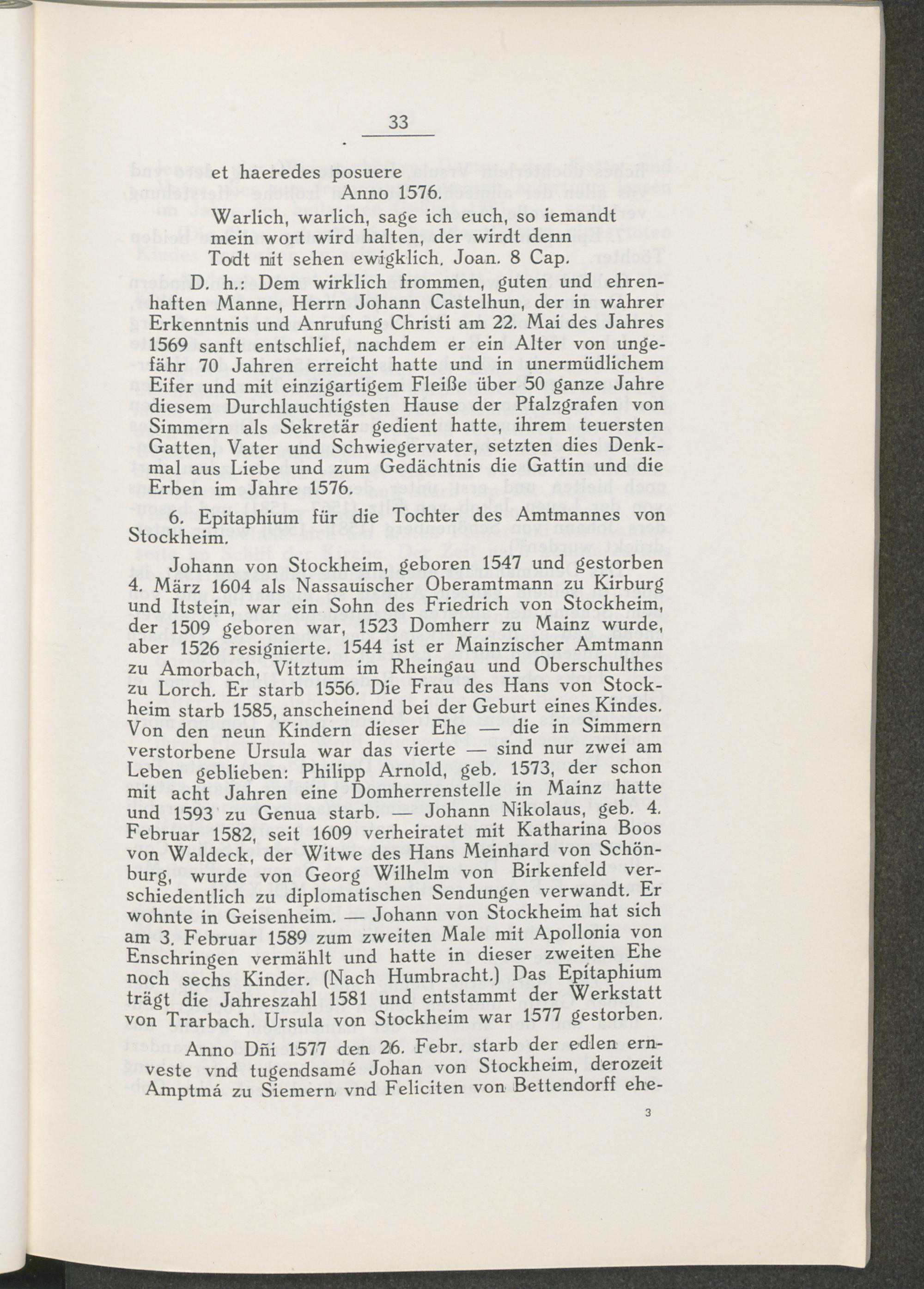 33

et haeredes posuere
Anno 1576.

Warlich, warlich, sage ich euch, so iemandt mein wort wird halten, der wirdt denn Todt nit sehen ewigklich. Joan. 8 Cap.

D. h.: Dem wirklich frommen, guten und ehrenhaften Manne, Herrn Johann Castelhun, der in wahrer Erkenntnis und Anrufung Christi am 22. Mai des Jahres 1569 sanft entschlief, nachdem er ein Alter von ungefähr 70 Jahren erreicht hatte und in unermüdlichem Eifer und mit einzigartigem Fleiße über 50 ganze Jahre diesem Durchlauchtigsten Hause der Pfalzgrafen von Simmern als Sekretär gedient hatte, ihrem teuersten Gatten, Vater und Schwiegervater, setzten dies Denkmal aus Liebe und zum Gedächtnis die Gattin und die Erben im Jahre 1576.

6. Epitaphium für die Tochter des Amtmannes von Stockheim.

Johann von Stockheim, geboren 1547 und gestorben 4. März 1604 als Nassauischer Oberamtmann zu Kirburg und Itstein, war ein Sohn des Friedrich von Stockheim, der 1509 geboren war, 1523 Domherr zu Mainz wurde, aber 1526 resignierte. 1544 ist er Mainzischer Amtmann zu Amorbach, Vitztum im Rheingau und Oberschulthes zu Lorch. Er starb 1556. Die Frau des Hans von Stockheim starb 1585, anscheinend bei der Geburt eines Kindes. Von den neun Kindern dieser Ehe — die in Simmern verstorbene Ursula war das vierte — sind nur zwei am Leben geblieben: Philipp Arnold, geb. 1573, der schon mit acht Jahren eine Domherrenstelle in Mainz hatte und 1593 zu Genua starb. — Johann Nikolaus, geb. 4. Februar 1582, seit 1609 verheiratet mit Katharina Boos von Waldeck, der Witwe des Hans Meinhard von Schönburg, wurde von Georg Wilhelm von Birkenfeld verschiedentlich zu diplomatischen Sendungen verwandt. Er wohnte in Geisenheim. — Johann von Stockheim hat sich am 3. Februar 1589 zum zweiten Male mit Apollonia von Enschringen vermählt und hatte in dieser zweiten Ehe noch sechs Kinder. (Nach Humbracht.) Das Epitaphium trägt die Jahreszahl 1581 und entstammt der Werkstatt von Trarbach. Ursula von Stockheim war 1577 gestorben.

Anno Dñi 1577 den 26. Febr. starb der edlen ernveste vnd tugendsamé Johan von Stockheim, derozeit Amptmá zu Siemern vnd Feliciten von Bettendorff ehe-

3